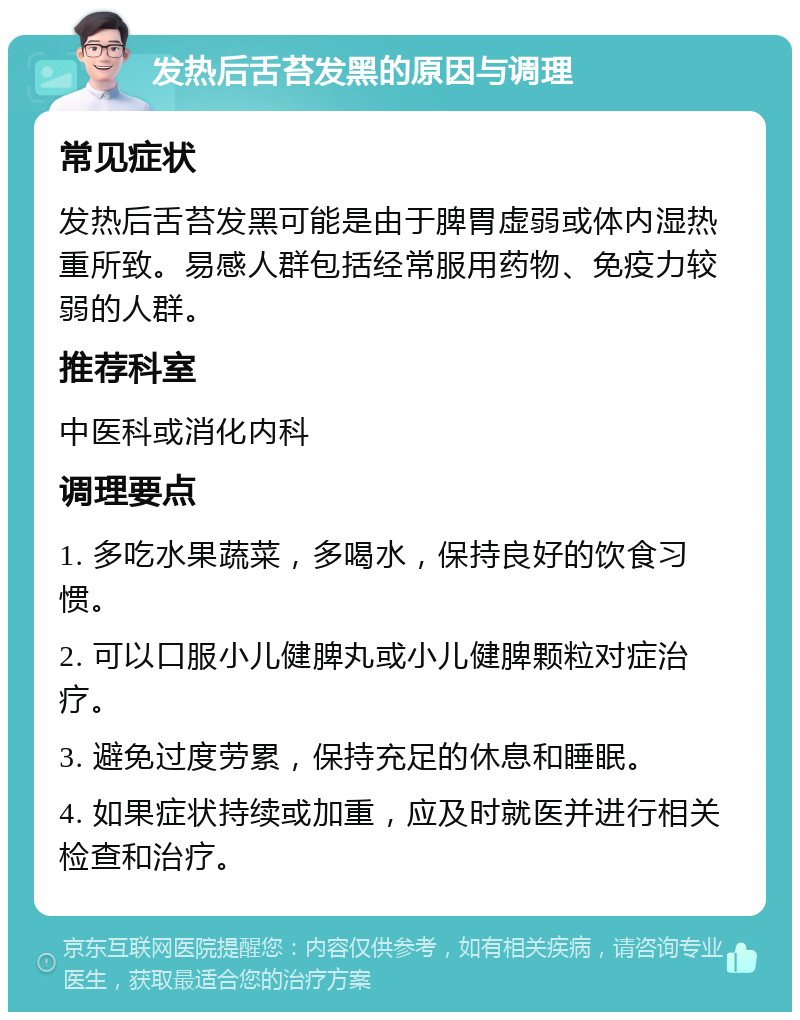 发热后舌苔发黑的原因与调理

常见症状

发热后舌苔发黑可能是由于脾胃虚弱或体内湿热重所致。易感人群包括经常服用药物、免疫力较弱的人群。

推荐科室

中医科或消化内科

调理要点

1. 多吃水果蔬菜，多喝水，保持良好的饮食习惯。

2. 可以口服小儿健脾丸或小儿健脾颗粒对症治疗。

3. 避免过度劳累，保持充足的休息和睡眠。

4. 如果症状持续或加重，应及时就医并进行相关检查和治疗。

京东互联网医院提醒您：内容仅供参考，如有相关疾病，请咨询专业医生，获取最适合您的治疗方案